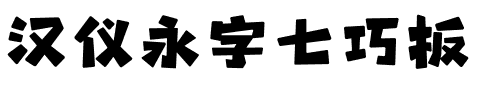 汉仪永字七巧板